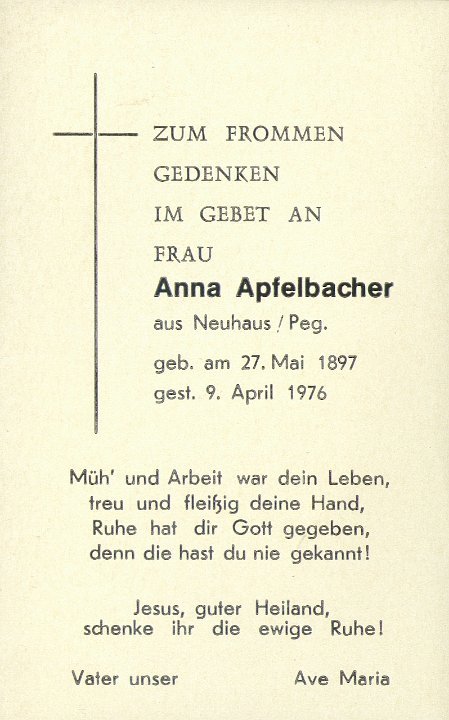 ZUM FROMMEN GEDENKEN IM GEBET AN FRAU

Anna Apfelbacher

aus Neuhaus / Peg.

geb. am 27. Mai 1897
gest. 9. April 1976

Müh' und Arbeit war dein Leben,
treu und fleißig deine Hand,
Ruhe hat dir Gott gegeben,
denn die hast du nie gekannt!

Jesus, guter Heiland,
schenke ihr die ewige Ruhe!

Vater unser

Ave Maria